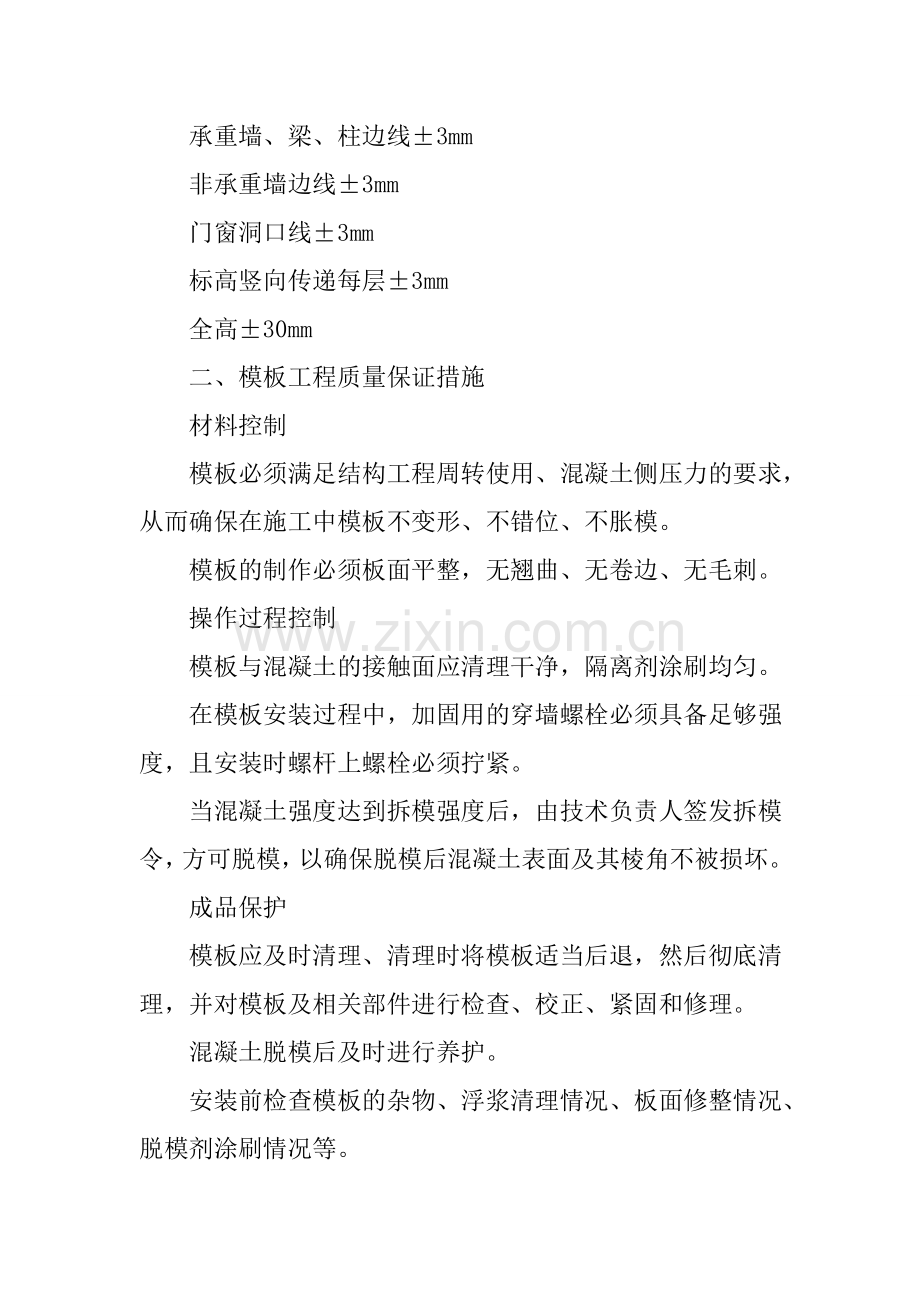 承重墙、梁、柱边线±3mm

非承重墙边线±3mm

门窗洞口线±3mm

标高竖向传递每层±3mm

全高±30mm

二、模板工程质量保证措施

材料控制

模板必须满足结构工程周转使用、混凝土侧压力的要求，从而确保在施工中模板不变形、不错位、不胀模。

模板的制作必须板面平整，无翘曲、无卷边、无毛刺。

操作过程控制

模板与混凝土的接触面应清理干净，隔离剂涂刷均匀。

在模板安装过程中，加固用的穿墙螺栓必须具备足够强度，且安装时螺杆上螺栓必须拧紧。

当混凝土强度达到拆模强度后，由技术负责人签发拆模令，方可脱模，以确保脱模后混凝土表面及其棱角不被损坏。

成品保护

模板应及时清理、清理时将模板适当后退，然后彻底清理，并对模板及相关部件进行检查、校正、紧固和修理。

混凝土脱模后及时进行养护。

安装前检查模板的杂物、浮浆清理情况、板面修整情况、脱模剂涂刷情况等。

www.zixin.com.cn